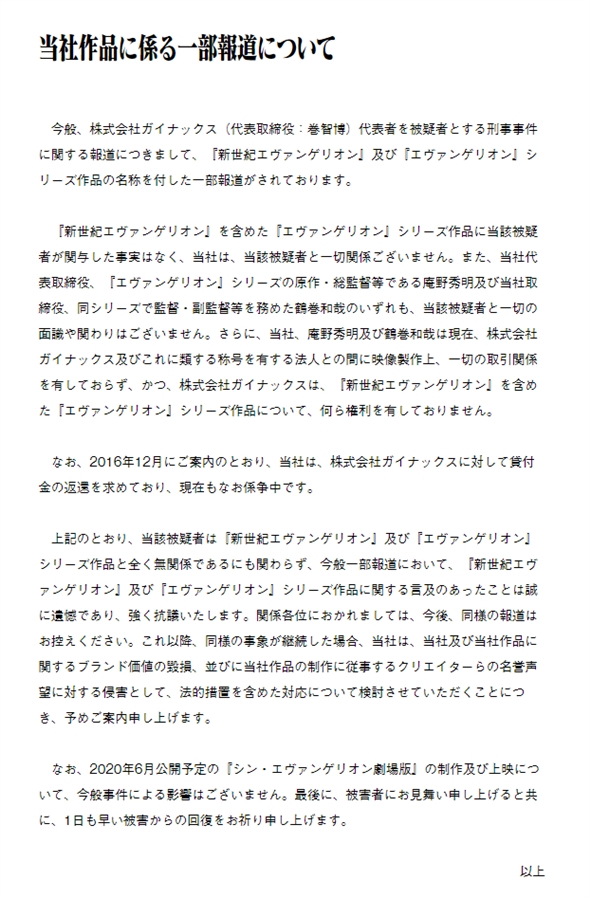 当社作品に係る一部報道について

今般、株式会社ガイナックス（代表取締役：巻智博）代表者を被疑者とする刑事事件に関する報道につきまして、『新世紀エヴァンゲリオン』及び『エヴァンゲリオン』シリーズ作品の名称を付した一部報道がされております。

『新世紀エヴァンゲリオン』を含めた『エヴァンゲリオン』シリーズ作品に当該被疑者が関与した事実はなく、当社は、当該被疑者と一切関係ございません。また、当社代表取締役、『エヴァンゲリオン』シリーズの原作・総監督等である庵野秀明及び当社取締役、同シリーズで監督・副監督等を務めた鶴巻和哉のいずれも、当該被疑者と一切の面識や関わりはございません。さらに、当社、庵野秀明及び鶴巻和哉は現在、株式会社ガイナックス及びこれに類する称号を有する法人との間に映像製作上、一切の取引関係を有しておらず、かつ、株式会社ガイナックスは、『新世紀エヴァンゲリオン』を含めた『エヴァンゲリオン』シリーズ作品について、何ら権利を有しておりません。

なお、2016年12月にご案内のとおり、当社は、株式会社ガイナックスに対して貸付金の返還を求めており、現在もなお係争中です。

上記のとおり、当該被疑者は『新世紀エヴァンゲリオン』及び『エヴァンゲリオン』シリーズ作品と全く無関係であるにも関わらず、今般一部報道において、『新世紀エヴァンゲリオン』及び『エヴァンゲリオン』シリーズ作品に関する言及のあったことは誠に遺憾であり、強く抗議いたします。関係各位におかれましては、今後、同様の報道はお控えください。これ以降、同様の事象が継続した場合、当社は、当社及び当社作品に関するブランド価値の毀損、並びに当社作品の制作に従事するクリエイターらの名誉声望に対する侵害として、法的措置を含めた対応について検討させていただくことにつき、予めご案内申し上げます。

なお、2020年6月公開予定の『シン・エヴァンゲリオン劇場版』の制作及び上映について、今般事件による影響はございません。最後に、被害者にお見舞い申し上げると共に、1日も早い被害からの回復をお祈り申し上げます。

以上